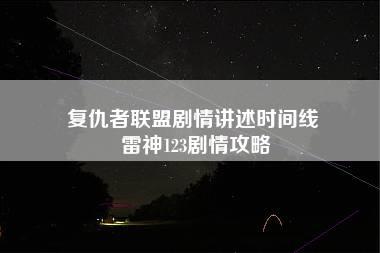 复仇者联盟剧情讲述时间线
雷神123剧情攻略